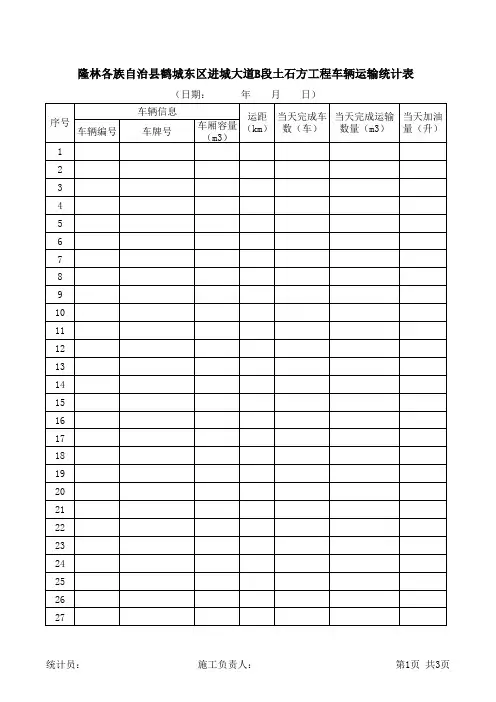 隆林各族自治县鹤城东区进城大道B段土石方工程车辆运输统计表

（日期：　　年　　月　　日）

| 序号 | 车辆信息 | | | 运距（km） | 当天完成车数（车） | 当天完成运输数量（m3） | 当天加油量（升） |
|---|---|---|---|---|---|---|---|
| | 车辆编号 | 车牌号 | 车厢容量（m3） | | | | |
| 1 | | | | | | | |
| 2 | | | | | | | |
| 3 | | | | | | | |
| 4 | | | | | | | |
| 5 | | | | | | | |
| 6 | | | | | | | |
| 7 | | | | | | | |
| 8 | | | | | | | |
| 9 | | | | | | | |
| 10 | | | | | | | |
| 11 | | | | | | | |
| 12 | | | | | | | |
| 13 | | | | | | | |
| 14 | | | | | | | |
| 15 | | | | | | | |
| 16 | | | | | | | |
| 17 | | | | | | | |
| 18 | | | | | | | |
| 19 | | | | | | | |
| 20 | | | | | | | |
| 21 | | | | | | | |
| 22 | | | | | | | |
| 23 | | | | | | | |
| 24 | | | | | | | |
| 25 | | | | | | | |
| 26 | | | | | | | |
| 27 | | | | | | | |

统计员：　　施工负责人：　　第1页 共3页